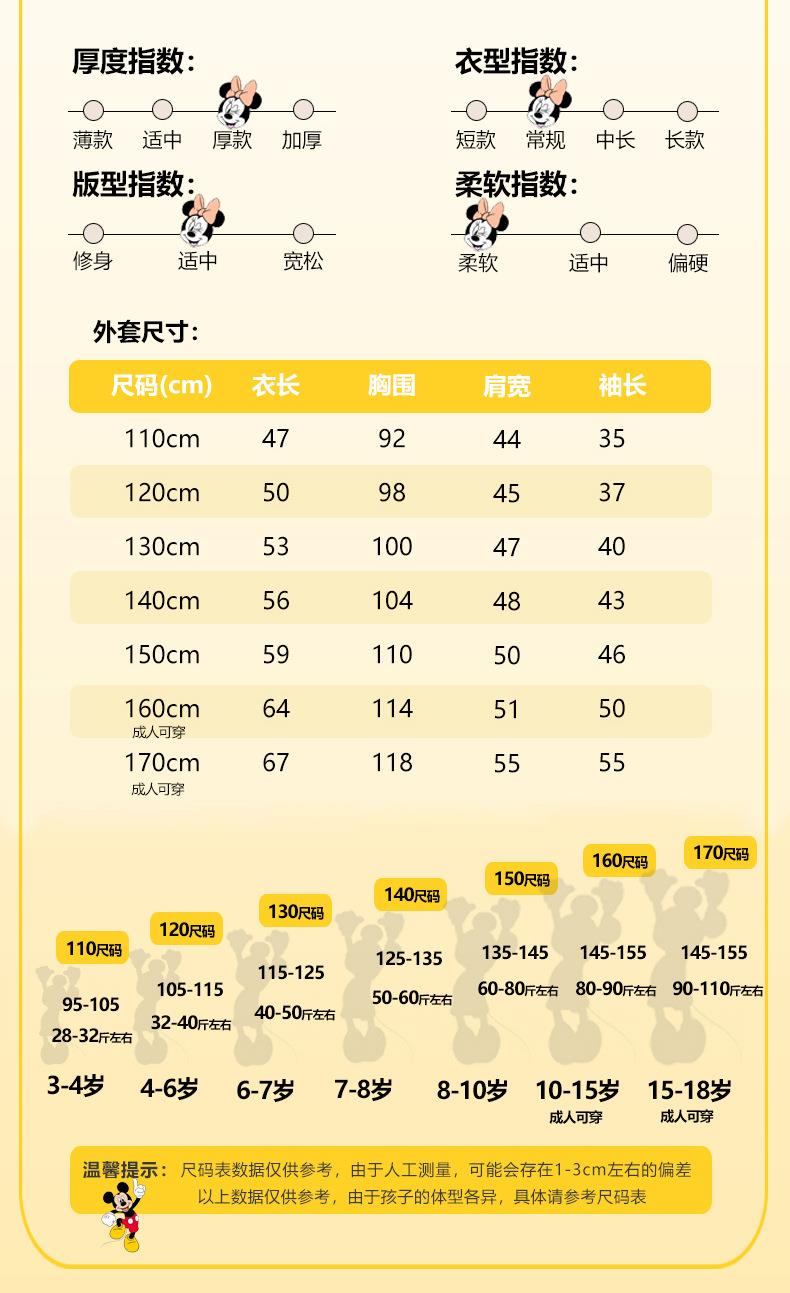 厚度指数:
薄款 适中 厚款 加厚

衣型指数:
短款 常规 中长 长款

版型指数:
修身 适中 宽松

柔软指数:
柔软 适中 偏硬

外套尺寸:

| 尺码(cm) | 衣长 | 胸围 | 肩宽 | 袖长 |
|---|---|---|---|---|
| 110cm | 47 | 92 | 44 | 35 |
| 120cm | 50 | 98 | 45 | 37 |
| 130cm | 53 | 100 | 47 | 40 |
| 140cm | 56 | 104 | 48 | 43 |
| 150cm | 59 | 110 | 50 | 46 |
| 160cm 成人可穿 | 64 | 114 | 51 | 50 |
| 170cm 成人可穿 | 67 | 118 | 55 | 55 |

110尺码
95-105
28-32斤左右
3-4岁

120尺码
105-115
32-40斤左右
4-6岁

130尺码
115-125
40-50斤左右
6-7岁

140尺码
125-135
50-60斤左右
7-8岁

150尺码
135-145
60-80斤左右
8-10岁

160尺码
145-155
80-90斤左右
10-15岁
成人可穿

170尺码
145-155
90-110斤左右
15-18岁
成人可穿

温馨提示: 尺码表数据仅供参考，由于人工测量，可能会存在1-3cm左右的偏差
以上数据仅供参考，由于孩子的体型各异，具体请参考尺码表